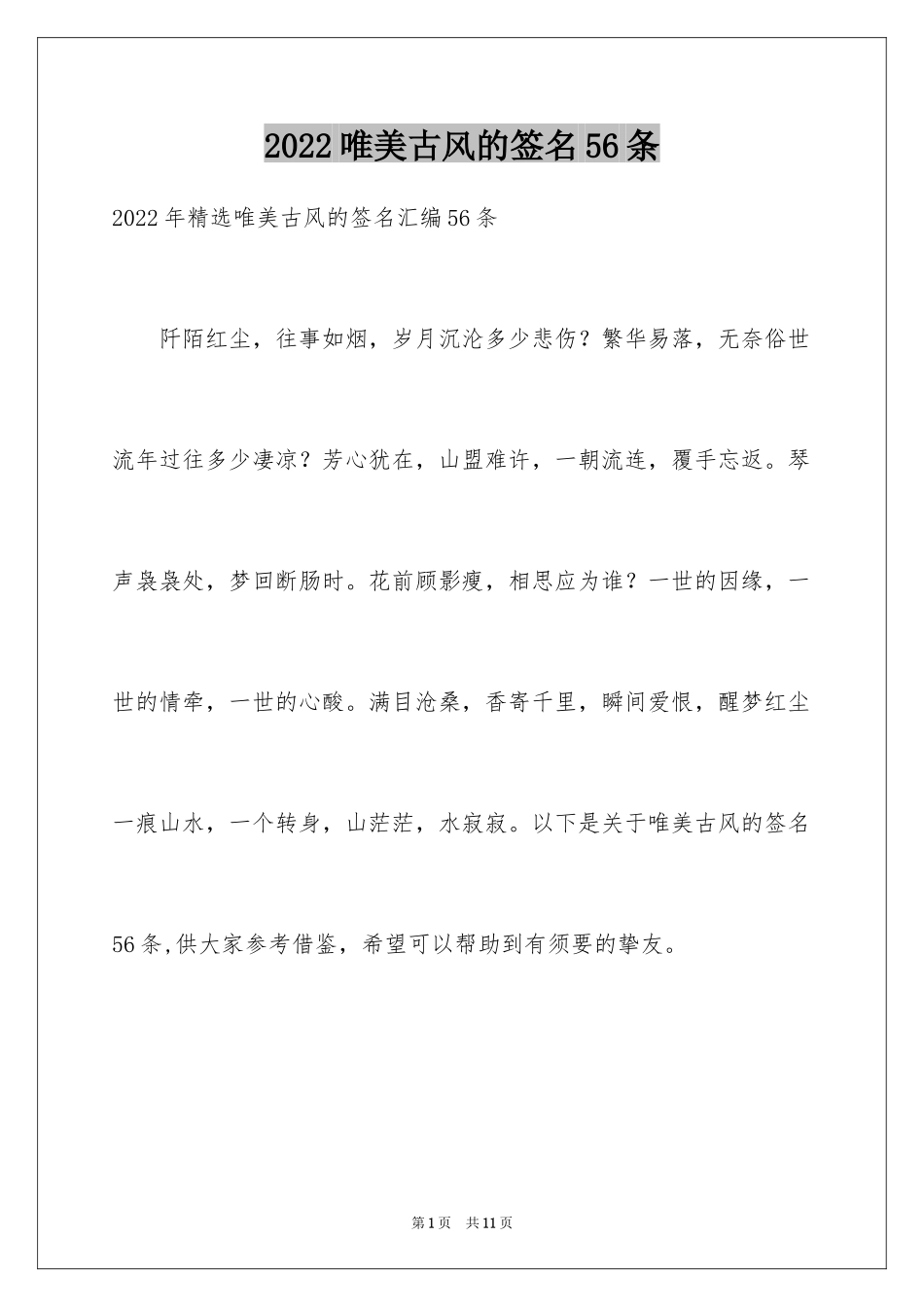 2022唯美古风的签名56条

2022年精选唯美古风的签名汇编56条

阡陌红尘，往事如烟，岁月沉沦多少悲伤？繁华易落，无奈俗世流年过往多少凄凉？芳心犹在，山盟难许，一朝流连，覆手忘返。琴声袅袅处，梦回断肠时。花前顾影瘦，相思应为谁？一世的因缘，一世的情牵，一世的心酸。满目沧桑，香寄千里，瞬间爱恨，醒梦红尘一痕山水，一个转身，山茫茫，水寂寂。以下是关于唯美古风的签名56条,供大家参考借鉴，希望可以帮助到有须要的挚友。

第1页 共11页